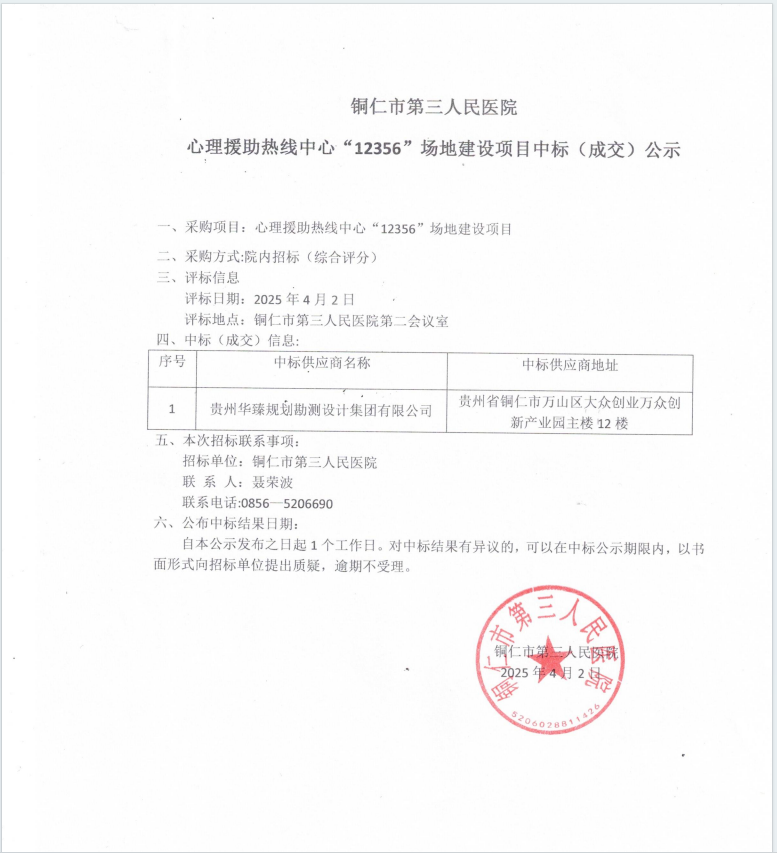 铜仁市第三人民医院

心理援助热线中心“12356”场地建设项目中标（成交）公示

一、采购项目：心理援助热线中心“12356”场地建设项目

二、采购方式:院内招标（综合评分）

三、评标信息

评标日期：2025 年 4 月 2 日

评标地点：铜仁市第三人民医院第二会议室

四、中标（成交）信息:

| 序号 | 中标供应商名称 | 中标供应商地址 |
|---|---|---|
| 1 | 贵州华臻规划勘测设计集团有限公司 | 贵州省铜仁市万山区大众创业万众创新产业园主楼 12 楼 |

五、本次招标联系事项：

招标单位：铜仁市第三人民医院

联 系 人：聂荣波

联系电话:0856—5206690

六、公布中标结果日期：

自本公示发布之日起 1 个工作日。对中标结果有异议的，可以在中标公示期限内，以书面形式向招标单位提出质疑，逾期不受理。

铜仁市第三人民医院

2025 年 4 月 2 日

铜仁市第三人民医院

5206028811426